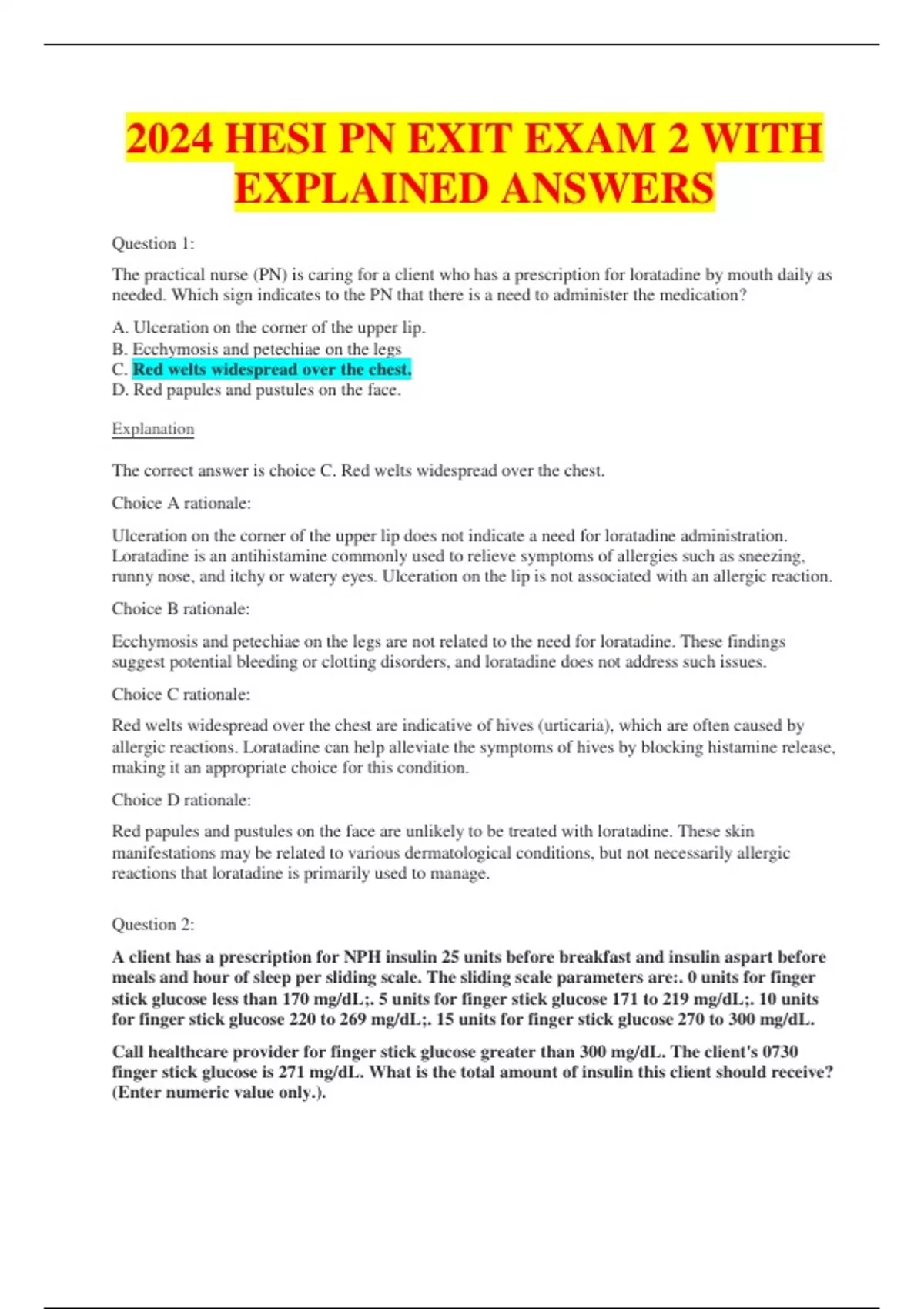 2024 HESI PN EXIT EXAM 2 WITH EXPLAINED ANSWERS

Question 1:

The practical nurse (PN) is caring for a client who has a prescription for loratadine by mouth daily as needed. Which sign indicates to the PN that there is a need to administer the medication?

A. Ulceration on the corner of the upper lip.
B. Ecchymosis and petechiae on the legs
C. Red welts widespread over the chest.
D. Red papules and pustules on the face.

Explanation

The correct answer is choice C. Red welts widespread over the chest.

Choice A rationale:

Ulceration on the corner of the upper lip does not indicate a need for loratadine administration. Loratadine is an antihistamine commonly used to relieve symptoms of allergies such as sneezing, runny nose, and itchy or watery eyes. Ulceration on the lip is not associated with an allergic reaction.

Choice B rationale:

Ecchymosis and petechiae on the legs are not related to the need for loratadine. These findings suggest potential bleeding or clotting disorders, and loratadine does not address such issues.

Choice C rationale:

Red welts widespread over the chest are indicative of hives (urticaria), which are often caused by allergic reactions. Loratadine can help alleviate the symptoms of hives by blocking histamine release, making it an appropriate choice for this condition.

Choice D rationale:

Red papules and pustules on the face are unlikely to be treated with loratadine. These skin manifestations may be related to various dermatological conditions, but not necessarily allergic reactions that loratadine is primarily used to manage.

Question 2:

A client has a prescription for NPH insulin 25 units before breakfast and insulin aspart before meals and hour of sleep per sliding scale. The sliding scale parameters are:. 0 units for finger stick glucose less than 170 mg/dL;. 5 units for finger stick glucose 171 to 219 mg/dL;. 10 units for finger stick glucose 220 to 269 mg/dL;. 15 units for finger stick glucose 270 to 300 mg/dL.

Call healthcare provider for finger stick glucose greater than 300 mg/dL. The client's 0730 finger stick glucose is 271 mg/dL. What is the total amount of insulin this client should receive? (Enter numeric value only.).